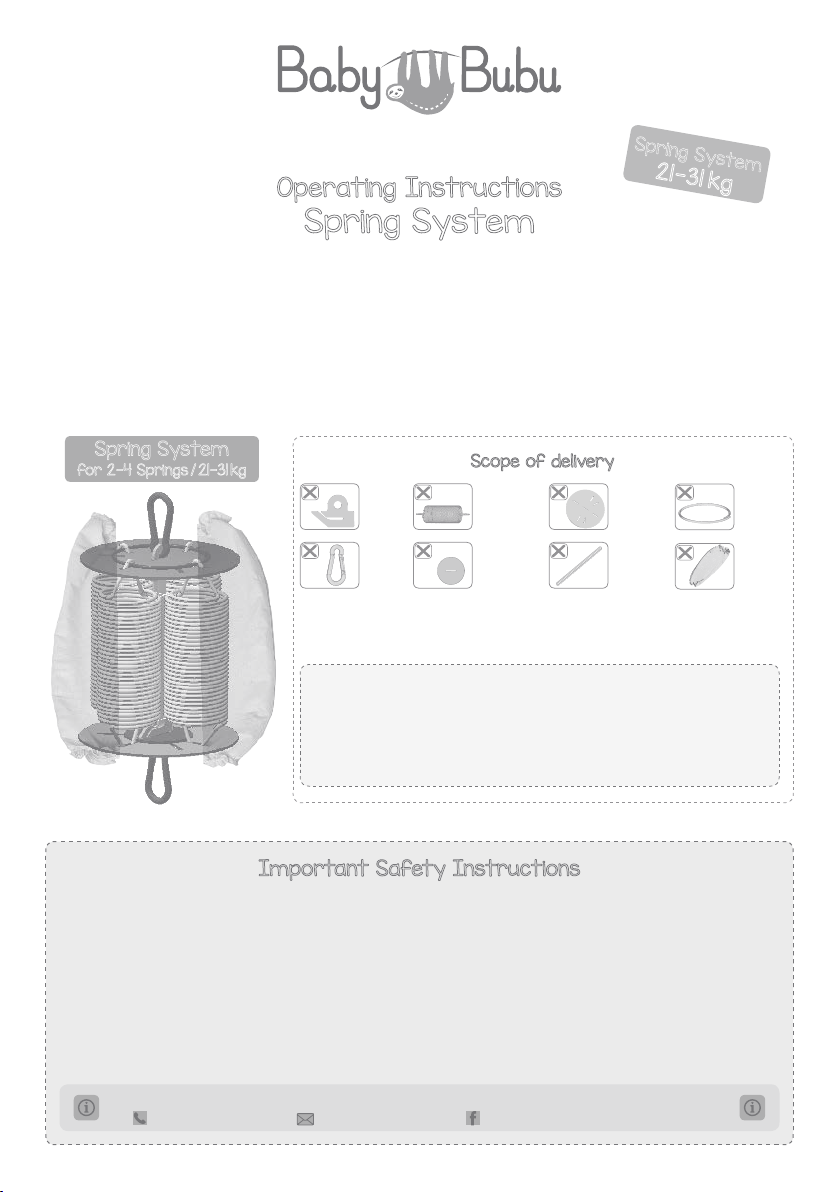 Baby Bubu

Spring System
21-31 kg

Operating Instructions
Spring System

Spring System
for 2-4 Springs / 21-31 kg

Scope of delivery

Important Safety Instructions